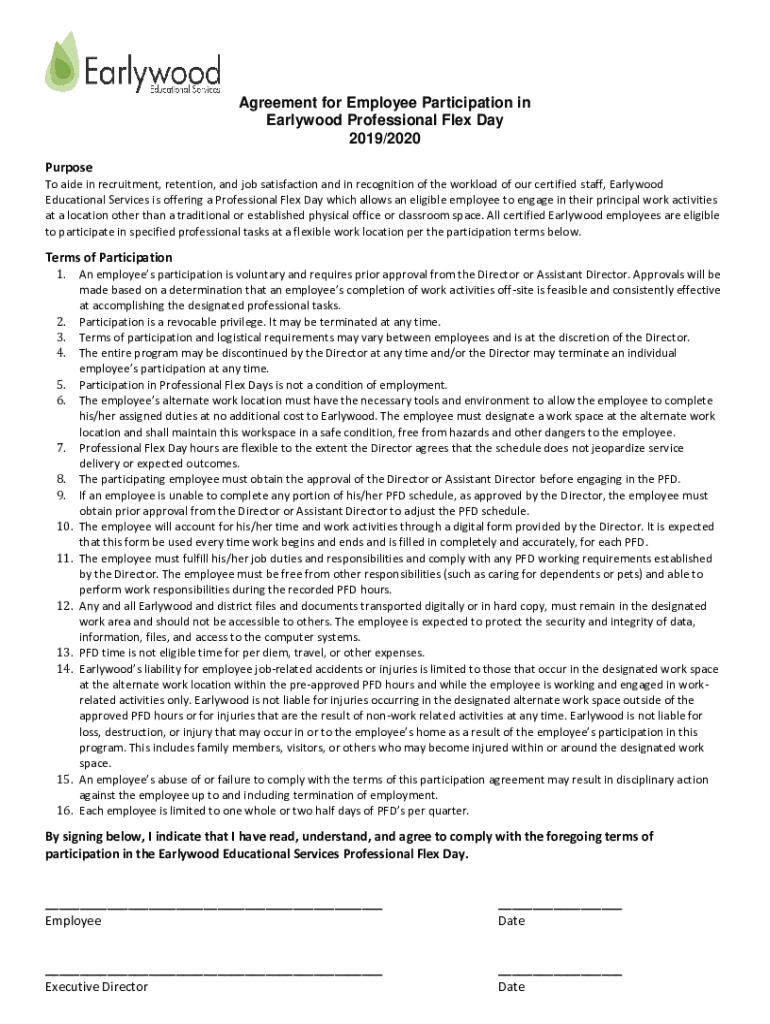 Earlywood
Educational Services

Agreement for Employee Participation in
Earlywood Professional Flex Day
2019/2020

Purpose
To aide in recruitment, retention, and job satisfaction and in recognition of the workload of our certified staff, Earlywood Educational Services is offering a Professional Flex Day which allows an eligible employee to engage in their principal work activities at a location other than a traditional or established physical office or classroom space. All certified Earlywood employees are eligible to participate in specified professional tasks at a flexible work location per the participation terms below.

Terms of Participation
1. An employee's participation is voluntary and requires prior approval from the Director or Assistant Director. Approvals will be made based on a determination that an employee's completion of work activities off-site is feasible and consistently effective at accomplishing the designated professional tasks.
2. Participation is a revocable privilege. It may be terminated at any time.
3. Terms of participation and logistical requirements may vary between employees and is at the discretion of the Director.
4. The entire program may be discontinued by the Director at any time and/or the Director may terminate an individual employee's participation at any time.
5. Participation in Professional Flex Days is not a condition of employment.
6. The employee's alternate work location must have the necessary tools and environment to allow the employee to complete his/her assigned duties at no additional cost to Earlywood. The employee must designate a work space at the alternate work location and shall maintain this workspace in a safe condition, free from hazards and other dangers to the employee.
7. Professional Flex Day hours are flexible to the extent the Director agrees that the schedule does not jeopardize service delivery or expected outcomes.
8. The participating employee must obtain the approval of the Director or Assistant Director before engaging in the PFD.
9. If an employee is unable to complete any portion of his/her PFD schedule, as approved by the Director, the employee must obtain prior approval from the Director or Assistant Director to adjust the PFD schedule.
10. The employee will account for his/her time and work activities through a digital form provided by the Director. It is expected that this form be used every time work begins and ends and is filled in completely and accurately, for each PFD.
11. The employee must fulfill his/her job duties and responsibilities and comply with any PFD working requirements established by the Director. The employee must be free from other responsibilities (such as caring for dependents or pets) and able to perform work responsibilities during the recorded PFD hours.
12. Any and all Earlywood and district files and documents transported digitally or in hard copy, must remain in the designated work area and should not be accessible to others. The employee is expected to protect the security and integrity of data, information, files, and access to the computer systems.
13. PFD time is not eligible time for per diem, travel, or other expenses.
14. Earlywood's liability for employee job-related accidents or injuries is limited to those that occur in the designated work space at the alternate work location within the pre-approved PFD hours and while the employee is working and engaged in work-related activities only. Earlywood is not liable for injuries occurring in the designated alternate work space outside of the approved PFD hours or for injuries that are the result of non-work related activities at any time. Earlywood is not liable for loss, destruction, or injury that may occur in or to the employee's home as a result of the employee's participation in this program. This includes family members, visitors, or others who may become injured within or around the designated work space.
15. An employee's abuse of or failure to comply with the terms of this participation agreement may result in disciplinary action against the employee up to and including termination of employment.
16. Each employee is limited to one whole or two half days of PFD's per quarter.

By signing below, I indicate that I have read, understand, and agree to comply with the foregoing terms of participation in the Earlywood Educational Services Professional Flex Day.

Employee
Date

Executive Director
Date